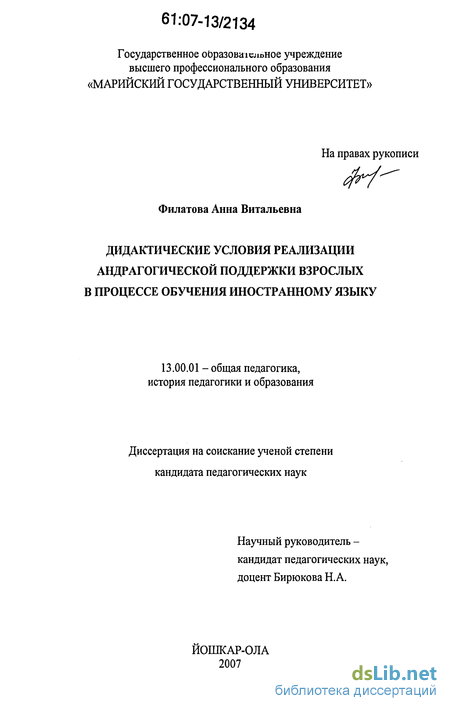 61:07-13/2134

Государственное образовательное учреждение
высшего профессионального образования
«МАРИЙСКИЙ ГОСУДАРСТВЕННЫЙ УНИВЕРСИТЕТ»

На правах рукописи

Филатова Анна Витальевна

ДИДАКТИЧЕСКИЕ УСЛОВИЯ РЕАЛИЗАЦИИ
АНДРАГОГИЧЕСКОЙ ПОДДЕРЖКИ ВЗРОСЛЫХ
В ПРОЦЕССЕ ОБУЧЕНИЯ ИНОСТРАННОМУ ЯЗЫКУ

13.00.01 – общая педагогика,
история педагогики и образования

Диссертация на соискание ученой степени
кандидата педагогических наук

Научный руководитель –
кандидат педагогических наук,
доцент Бирюкова Н.А.

ЙОШКАР-ОЛА
2007

dsLib.net
библиотека диссертаций